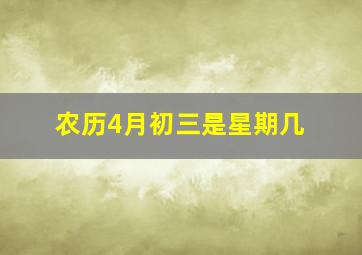 农历4月初三是星期几